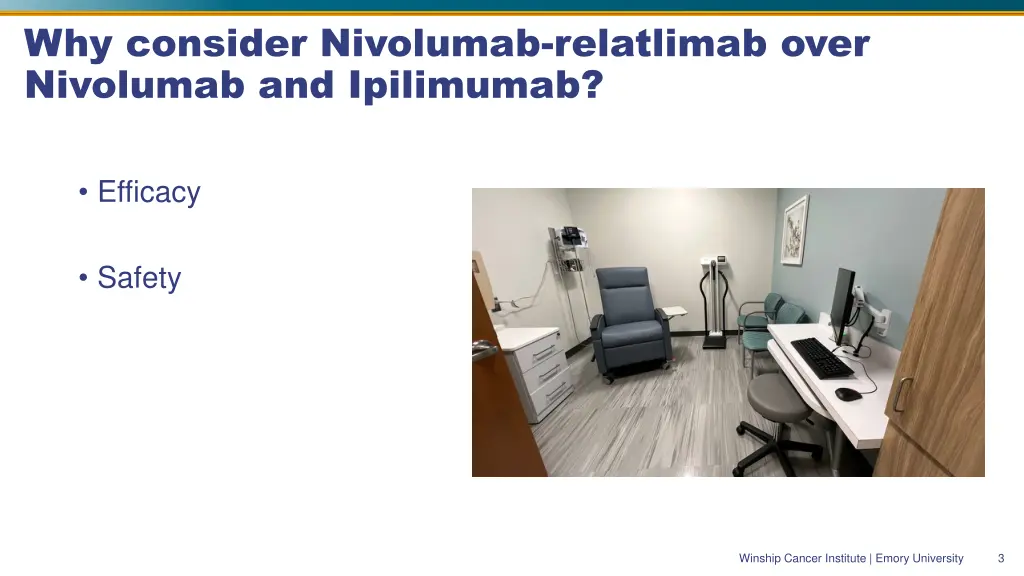 Why consider Nivolumab-relatlimab over Nivolumab and Ipilimumab?

• Efficacy

• Safety

Winship Cancer Institute | Emory University 3